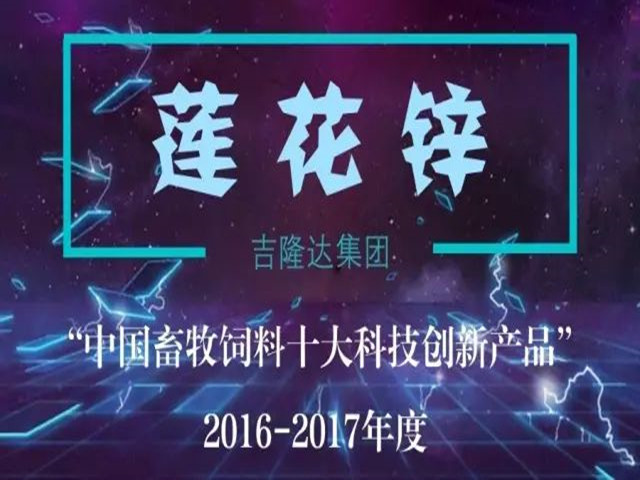 莲花锌

吉隆达集团

“中国畜牧饲料十大科技创新产品”

2016-2017年度